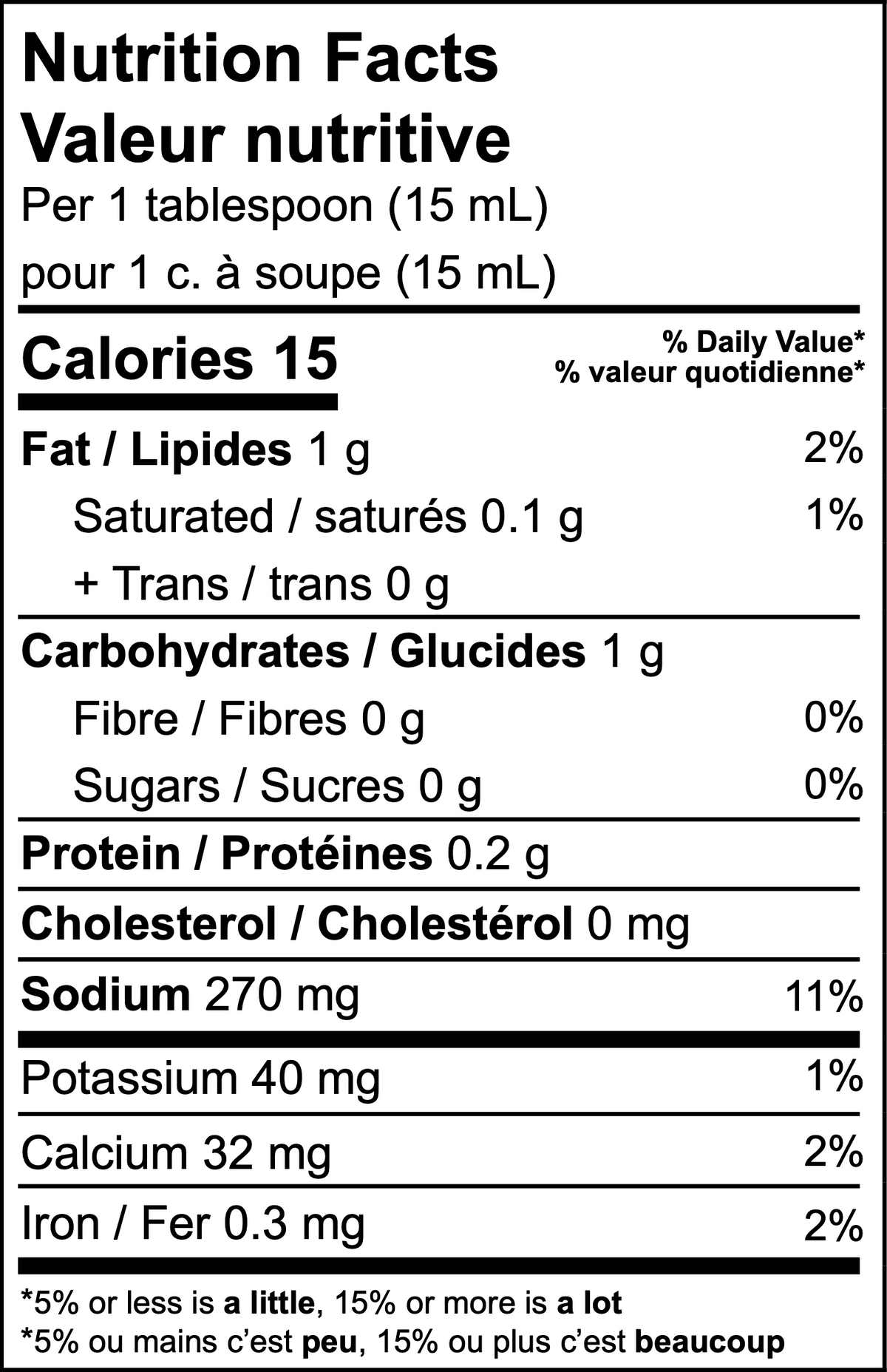 Nutrition Facts
Valeur nutritive
Per 1 tablespoon (15 mL)
pour 1 c. à soupe (15 mL)

Calories 15

% Daily Value*
% valeur quotidienne*

Fat / Lipides 1 g 2%
Saturated / saturés 0.1 g 1%
+ Trans / trans 0 g

Carbohydrates / Glucides 1 g
Fibre / Fibres 0 g 0%
Sugars / Sucres 0 g 0%

Protein / Protéines 0.2 g

Cholesterol / Cholestérol 0 mg

Sodium 270 mg 11%

Potassium 40 mg 1%

Calcium 32 mg 2%

Iron / Fer 0.3 mg 2%

*5% or less is a little, 15% or more is a lot
*5% ou mains c'est peu, 15% ou plus c'est beaucoup